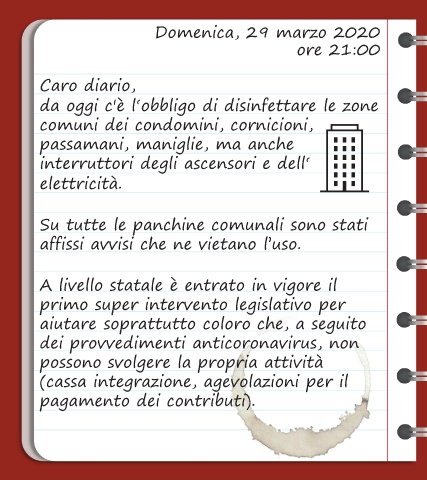 Domenica, 29 marzo 2020
ore 21:00

Caro diario,
da oggi c'è l'obbligo di disinfettare le zone comuni dei condomini, cornicioni, passamani, maniglie, ma anche interruttori degli ascensori e dell' elettricità.

Su tutte le panchine comunali sono stati affissi avvisi che ne vietano l'uso.

A livello statale è entrato in vigore il primo super intervento legislativo per aiutare soprattutto coloro che, a seguito dei provvedimenti anticoronavirus, non possono svolgere la propria attività (cassa integrazione, agevolazioni per il pagamento dei contributi).